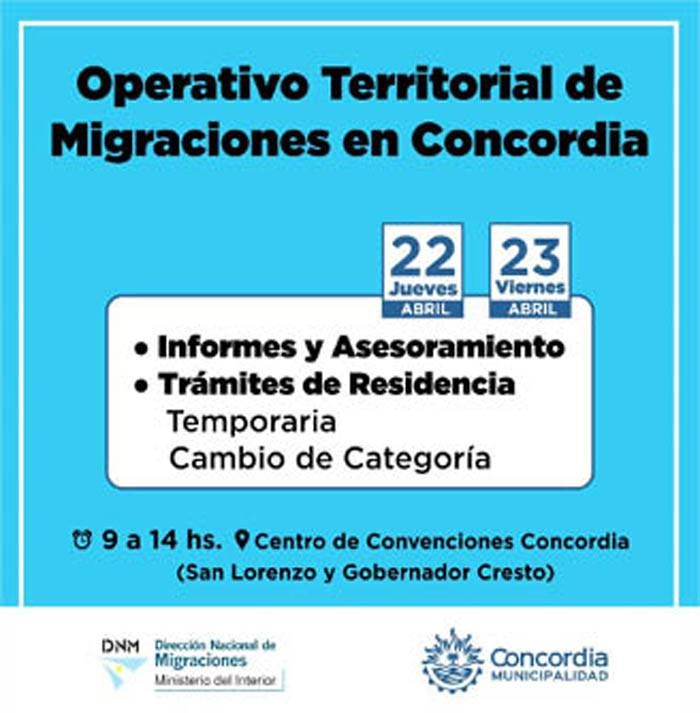 Operativo Territorial de Migraciones en Concordia

22 Jueves ABRIL

23 Viernes ABRIL

• Informes y Asesoramiento
• Trámites de Residencia
Temporaria
Cambio de Categoría

9 a 14 hs. Centro de Convenciones Concordia (San Lorenzo y Gobernador Cresto)

DNM Dirección Nacional de Migraciones Ministerio del Interior

Concordia MUNICIPALIDAD